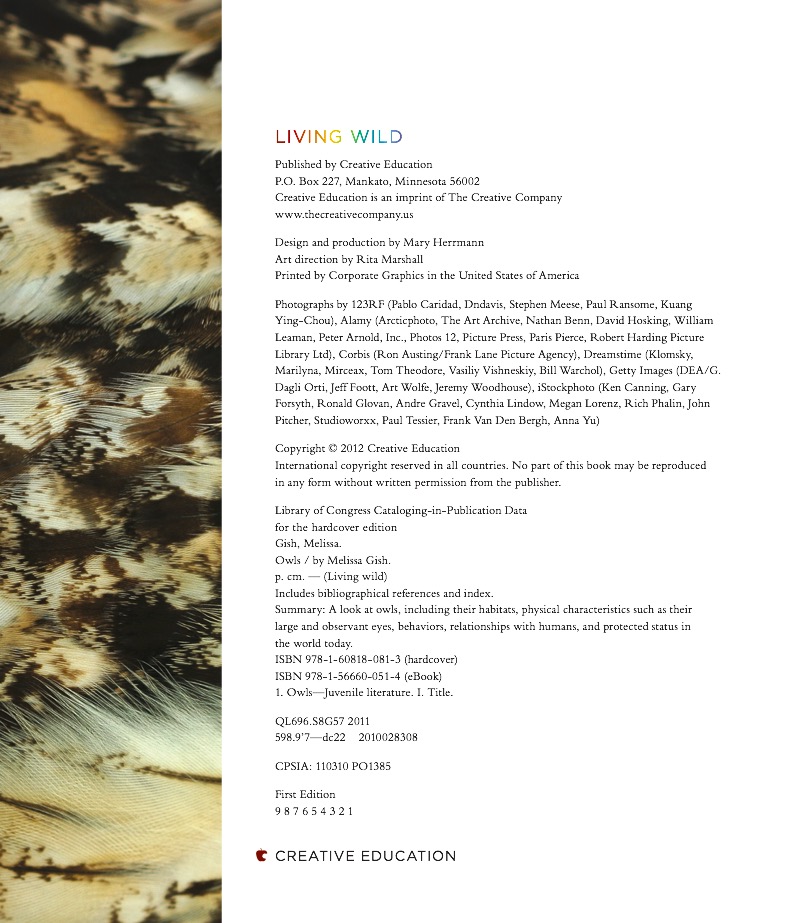 LIVING WILD

Published by Creative Education
P.O. Box 227, Mankato, Minnesota 56002
Creative Education is an imprint of The Creative Company
www.thecreativecompany.us

Design and production by Mary Herrmann
Art direction by Rita Marshall
Printed by Corporate Graphics in the United States of America

Photographs by 123RF (Pablo Caridad, Dndavis, Stephen Meese, Paul Ransome, Kuang Ying-Chou), Alamy (Arcticphoto, The Art Archive, Nathan Benn, David Hosking, William Leaman, Peter Arnold, Inc., Photos 12, Picture Press, Paris Pierce, Robert Harding Picture Library Ltd), Corbis (Ron Austing/Frank Lane Picture Agency), Dreamstime (Klomsky, Marilyna, Mirceax, Tom Theodore, Vasiliy Vishneskiy, Bill Warchol), Getty Images (DEA/G. Dagli Orti, Jeff Foott, Art Wolfe, Jeremy Woodhouse), iStockphoto (Ken Canning, Gary Forsyth, Ronald Glovan, Andre Gravel, Cynthia Lindow, Megan Lorenz, Rich Phalin, John Pitcher, Studioworxx, Paul Tessier, Frank Van Den Bergh, Anna Yu)

Copyright © 2012 Creative Education
International copyright reserved in all countries. No part of this book may be reproduced in any form without written permission from the publisher.

Library of Congress Cataloging-in-Publication Data
for the hardcover edition
Gish, Melissa.
Owls / by Melissa Gish.
p. cm. — (Living wild)
Includes bibliographical references and index.
Summary: A look at owls, including their habitats, physical characteristics such as their large and observant eyes, behaviors, relationships with humans, and protected status in the world today.
ISBN 978-1-60818-081-3 (hardcover)
ISBN 978-1-56660-051-4 (eBook)
1. Owls—Juvenile literature. I. Title.

QL696.S8G57 2011
598.9'7—dc22 2010028308

CPSIA: 110310 PO1385

First Edition
9 8 7 6 5 4 3 2 1

CREATIVE EDUCATION